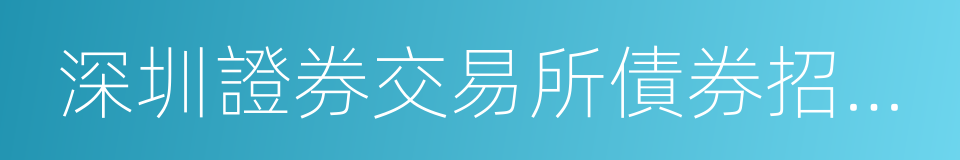 深圳證券交易所債券招...